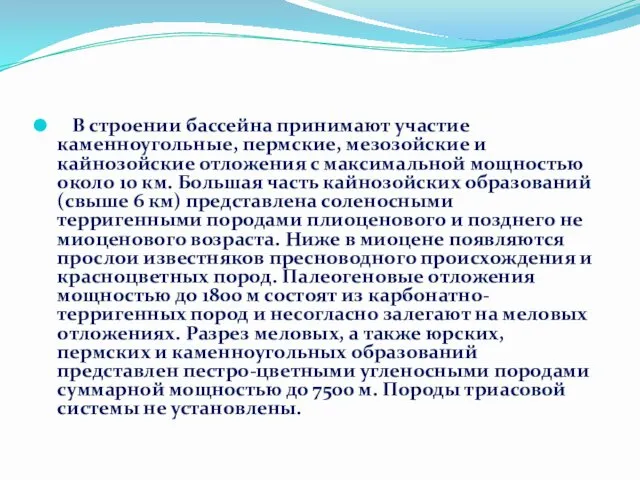 В строении бассейна принимают участие каменноугольные, пермские, мезозойские и кайнозойские отложения с максимальной мощностью около 10 км. Большая часть кайнозойских образований (свыше 6 км) представлена соленосными терригенными породами плиоценового и позднего не миоценового возраста. Ниже в миоцене появляются прослои известняков пресноводного происхождения и красноцветных пород. Палеогеновые отложения мощностью до 1800 м состоят из карбонатно-терригенных пород и несогласно залегают на меловых отложениях. Разрез меловых, а также юрских, пермских и каменноугольных образований представлен пестро-цветными угленосными породами суммарной мощностью до 7500 м. Породы триасовой системы не установлены.